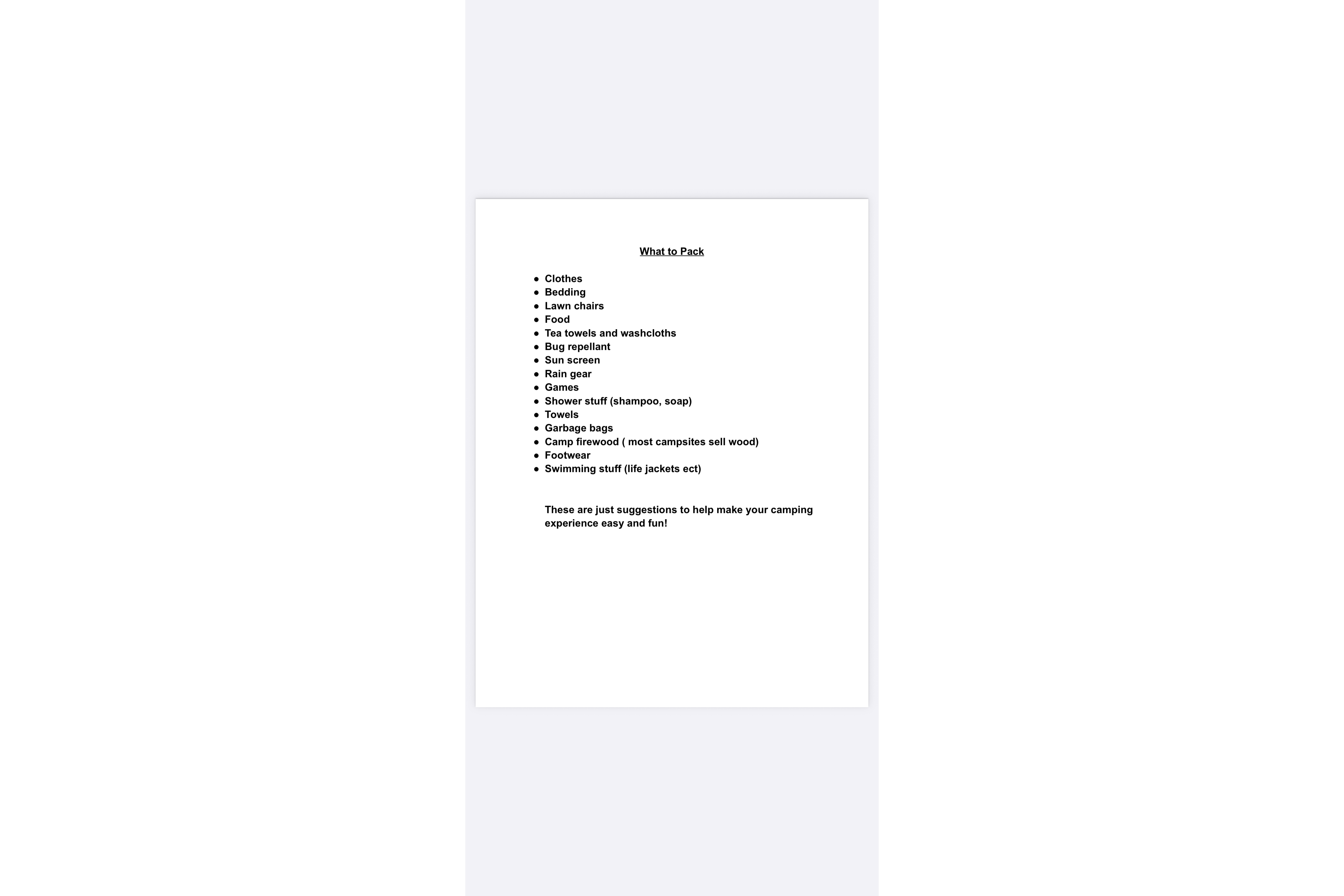 What to Pack

- Clothes
- Bedding
- Lawn chairs
- Food
- Tea towels and washcloths
- Bug repellant
- Sun screen
- Rain gear
- Games
- Shower stuff (shampoo, soap)
- Towels
- Garbage bags
- Camp firewood ( most campsites sell wood)
- Footwear
- Swimming stuff (life jackets ect)

These are just suggestions to help make your camping experience easy and fun!